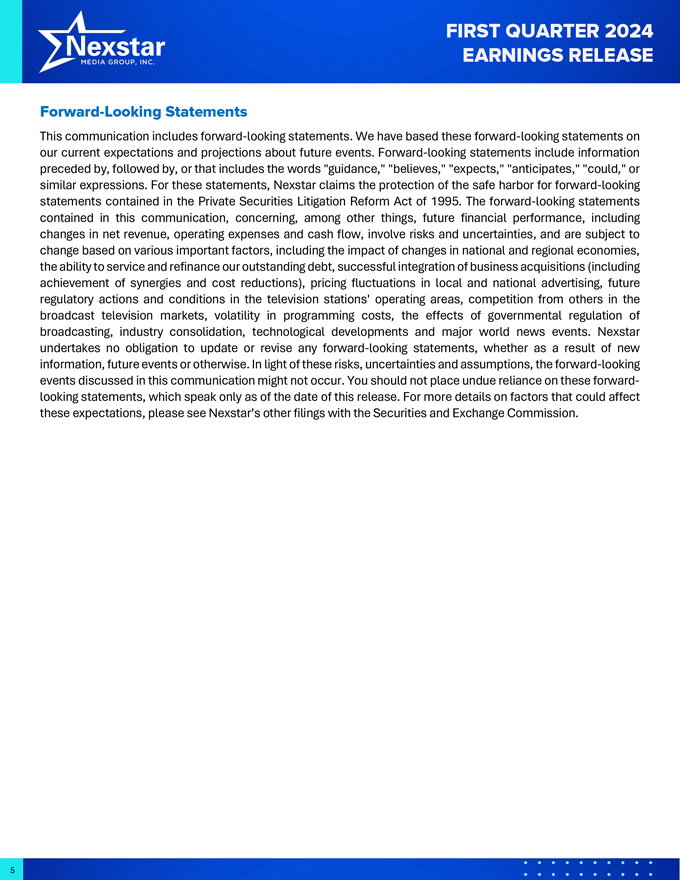 Nexstar
MEDIA GROUP, INC.

FIRST QUARTER 2024
EARNINGS RELEASE

Forward-Looking Statements

This communication includes forward-looking statements. We have based these forward-looking statements on our current expectations and projections about future events. Forward-looking statements include information preceded by, followed by, or that includes the words "guidance," "believes," "expects," "anticipates," "could," or similar expressions. For these statements, Nexstar claims the protection of the safe harbor for forward-looking statements contained in the Private Securities Litigation Reform Act of 1995. The forward-looking statements contained in this communication, concerning, among other things, future financial performance, including changes in net revenue, operating expenses and cash flow, involve risks and uncertainties, and are subject to change based on various important factors, including the impact of changes in national and regional economies, the ability to service and refinance our outstanding debt, successful integration of business acquisitions (including achievement of synergies and cost reductions), pricing fluctuations in local and national advertising, future regulatory actions and conditions in the television stations' operating areas, competition from others in the broadcast television markets, volatility in programming costs, the effects of governmental regulation of broadcasting, industry consolidation, technological developments and major world news events. Nexstar undertakes no obligation to update or revise any forward-looking statements, whether as a result of new information, future events or otherwise. In light of these risks, uncertainties and assumptions, the forward-looking events discussed in this communication might not occur. You should not place undue reliance on these forward-looking statements, which speak only as of the date of this release. For more details on factors that could affect these expectations, please see Nexstar's other filings with the Securities and Exchange Commission.

5